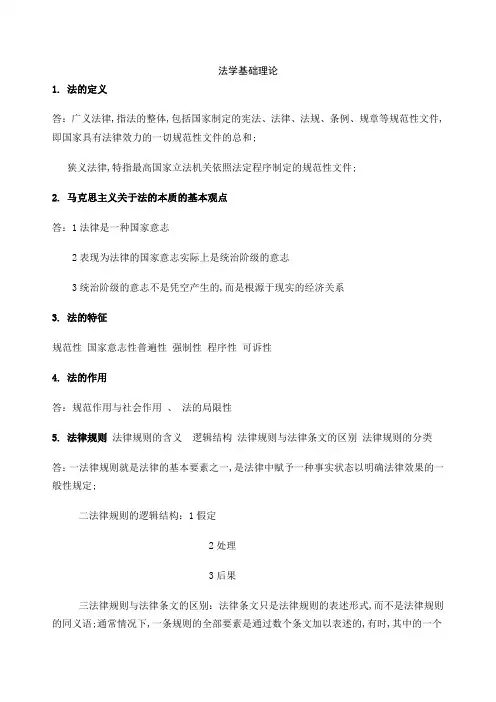 法学基础理论

1. 法的定义

答：广义法律，指法的整体，包括国家制定的宪法、法律、法规、条例、规章等规范性文件，即国家具有法律效力的一切规范性文件的总和；

狭义法律，特指最高国家立法机关依照法定程序制定的规范性文件；

2. 马克思主义关于法的本质的基本观点

答：1 法律是一种国家意志

2 表现为法律的国家意志实际上是统治阶级的意志

3 统治阶级的意志不是凭空产生的，而是根源于现实的经济关系

3. 法的特征

规范性 国家意志性普遍性 强制性 程序性 可诉性

4. 法的作用

答：规范作用与社会作用 、 法的局限性

5. 法律规则 法律规则的含义 逻辑结构 法律规则与法律条文的区别 法律规则的分类

答：一法律规则就是法律的基本要素之一，是法律中赋予一种事实状态以明确法律效果的一般性规定；

二法律规则的逻辑结构：1 假定

2 处理

3 后果

三法律规则与法律条文的区别：法律条文只是法律规则的表述形式，而不是法律规则的同义语；通常情况下，一条规则的全部要素是通过数个条文加以表述的，有时，其中的一个